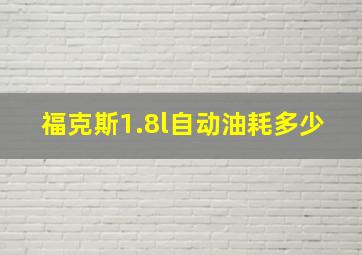 福克斯1.8l自动油耗多少